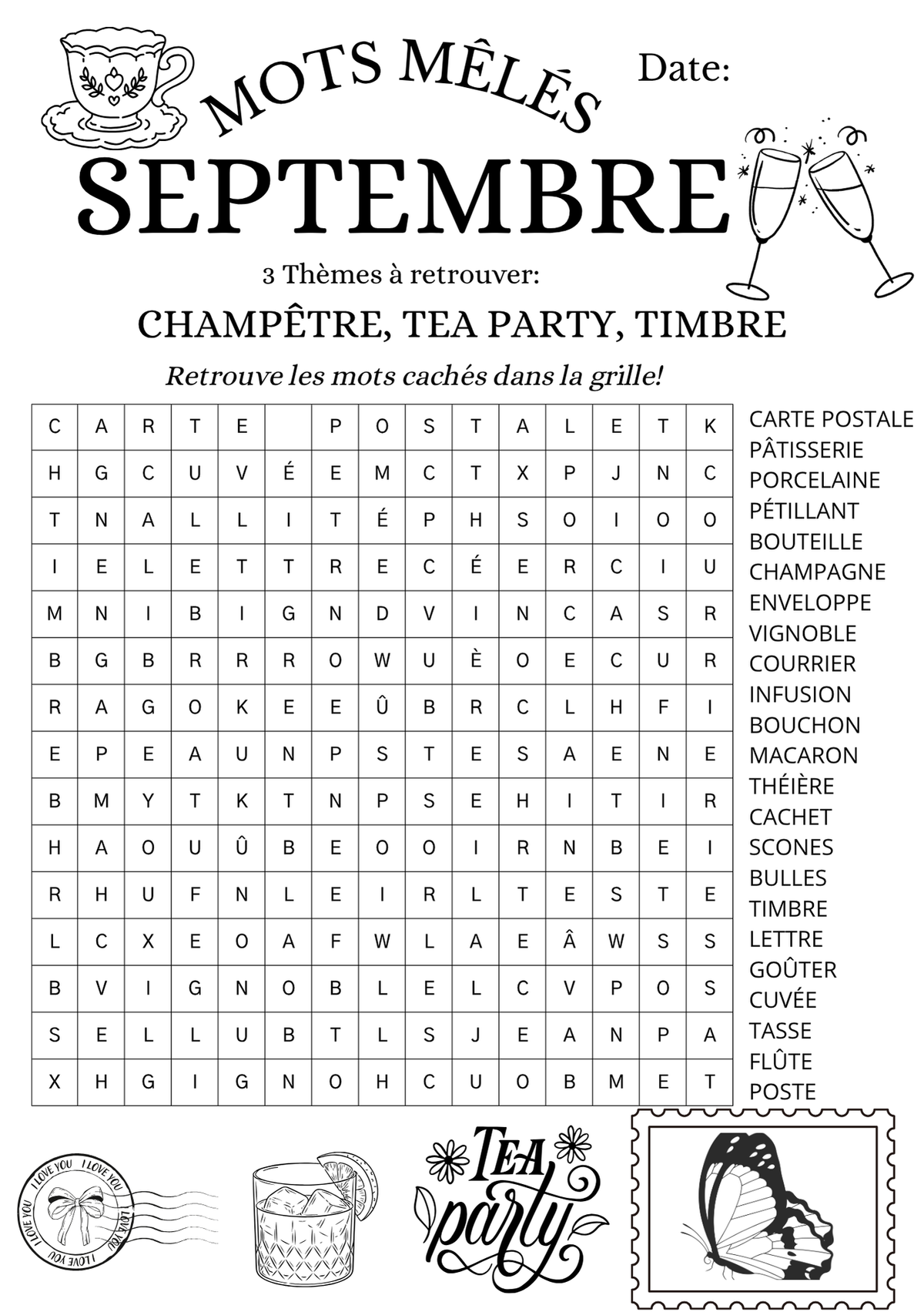 MOTS MÊLÉS

Date:

SEPTEMBRE

3 Thèmes à retrouver:

CHAMPÊTRE, TEA PARTY, TIMBRE

Retrouve les mots cachés dans la grille!

| C | A | R | T | E |  | P | O | S | T | A | L | E | T | K |
|---|---|---|---|---|---|---|---|---|---|---|---|---|---|---|
| H | G | C | U | V | É | E | M | C | T | X | P | J | N | C |
| T | N | A | L | L | I | T | É | P | H | S | O | I | O | O |
| I | E | L | E | T | T | R | E | C | É | E | R | C | I | U |
| M | N | I | B | I | G | N | D | V | I | N | C | A | S | R |
| B | G | B | R | R | R | O | W | U | È | O | E | C | U | R |
| R | A | G | O | K | E | E | Û | B | R | C | L | H | F | I |
| E | P | E | A | U | N | P | S | T | E | S | A | E | N | E |
| B | M | Y | T | K | T | N | P | S | E | H | I | T | I | R |
| H | A | O | U | Û | B | E | O | O | I | R | N | B | E | I |
| R | H | U | F | N | L | E | I | R | L | T | E | S | T | E |
| L | C | X | E | O | A | F | W | L | A | E | Â | W | S | S |
| B | V | I | G | N | O | B | L | E | L | C | V | P | O | S |
| S | E | L | L | U | B | T | L | S | J | E | A | N | P | A |
| X | H | G | I | G | N | O | H | C | U | O | B | M | E | T |

CARTE POSTALE
PÂTISSERIE
PORCELAINE
PÉTILLANT
BOUTEILLE
CHAMPAGNE
ENVELOPPE
VIGNOBLE
COURRIER
INFUSION
BOUCHON
MACARON
THÉIÈRE
CACHET
SCONES
BULLES
TIMBRE
LETTRE
GOÛTER
CUVÉE
TASSE
FLÛTE
POSTE

I LOVE YOU I LOVE YOU I LOVE YOU I LOVE YOU I LOVE YOU

TEA party